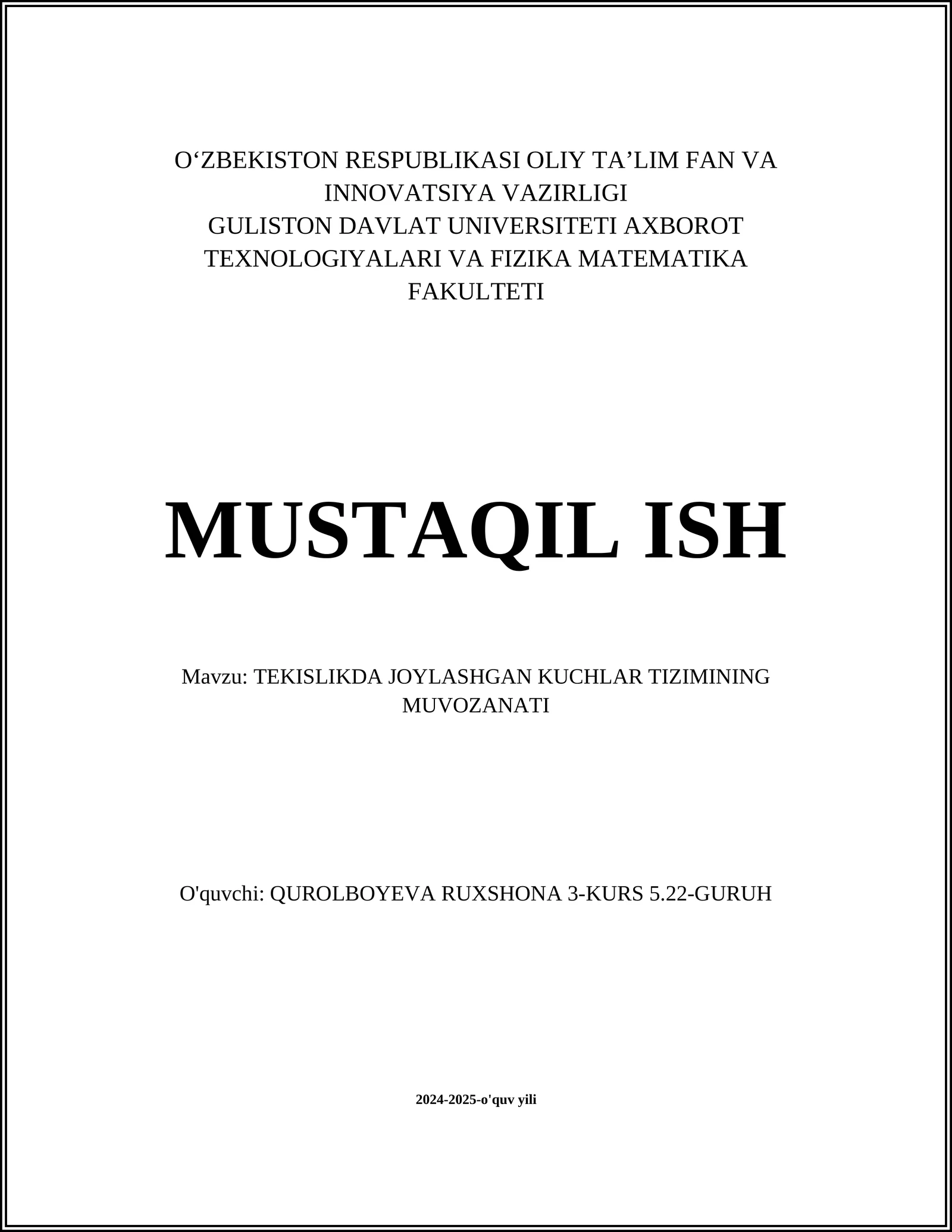 O‘ZBEKISTON RESPUBLIKASI OLIY TA’LIM FAN VA INNOVATSIYA VAZIRLIGI
GULISTON DAVLAT UNIVERSITETI AXBOROT TEXNOLOGIYALARI VA FIZIKA MATEMATIKA FAKULTETI

MUSTAQIL ISH

Mavzu: TEKISLIKDA JOYLASHGAN KUCHLAR TIZIMINING MUVOZANATI

O'quvchi: QUROLBOYEVA RUXSHONA 3-KURS 5.22-GURUH

2024-2025-o'quv yili